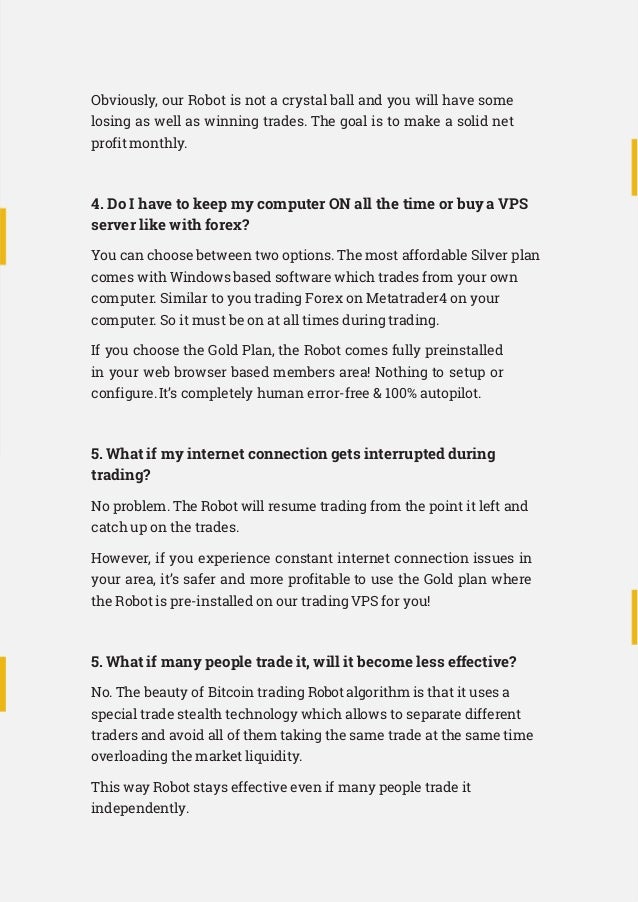 Obviously, our Robot is not a crystal ball and you will have some losing as well as winning trades. The goal is to make a solid net profit monthly.

4. Do I have to keep my computer ON all the time or buy a VPS server like with forex?

You can choose between two options. The most affordable Silver plan comes with Windows based software which trades from your own computer. Similar to you trading Forex on Metatrader4 on your computer. So it must be on at all times during trading.

If you choose the Gold Plan, the Robot comes fully preinstalled in your web browser based members area! Nothing to setup or configure. It's completely human error-free & 100% autopilot.

5. What if my internet connection gets interrupted during trading?

No problem. The Robot will resume trading from the point it left and catch up on the trades.

However, if you experience constant internet connection issues in your area, it's safer and more profitable to use the Gold plan where the Robot is pre-installed on our trading VPS for you!

5. What if many people trade it, will it become less effective?

No. The beauty of Bitcoin trading Robot algorithm is that it uses a special trade stealth technology which allows to separate different traders and avoid all of them taking the same trade at the same time overloading the market liquidity.

This way Robot stays effective even if many people trade it independently.